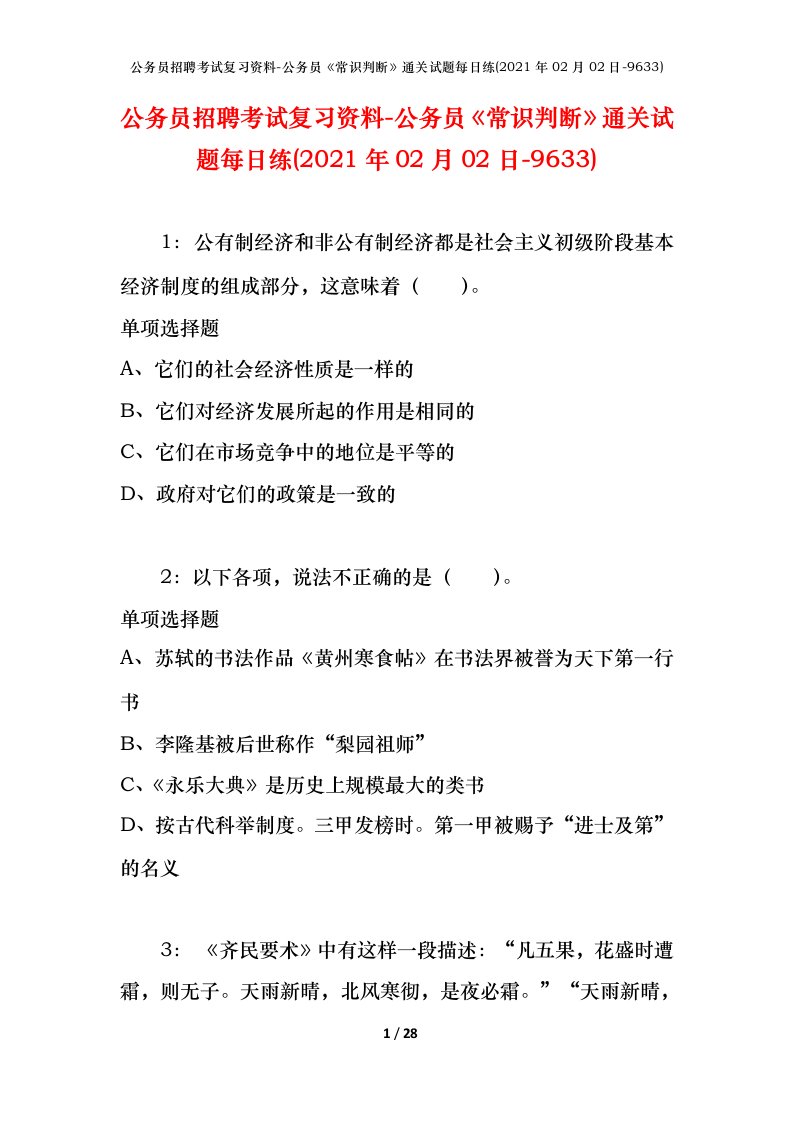 公务员招聘考试复习资料-公务员《常识判断》通关试题每日练(2021 年 02 月 02 日-9633)

公务员招聘考试复习资料-公务员《常识判断》通关试题每日练(2021 年 02 月 02 日-9633)

1：公有制经济和非公有制经济都是社会主义初级阶段基本经济制度的组成部分，这意味着（　　）。

单项选择题

A、它们的社会经济性质是一样的

B、它们对经济发展所起的作用是相同的

C、它们在市场竞争中的地位是平等的

D、政府对它们的政策是一致的

2：以下各项，说法不正确的是（　　）。

单项选择题

A、苏轼的书法作品《黄州寒食帖》在书法界被誉为天下第一行书

B、李隆基被后世称作“梨园祖师”

C、《永乐大典》是历史上规模最大的类书

D、按古代科举制度。三甲发榜时。第一甲被赐予“进士及第”的名义

3：《齐民要术》中有这样一段描述：“凡五果，花盛时遭霜，则无子。天雨新晴，北风寒彻，是夜必霜。”“天雨新晴，

1 / 28